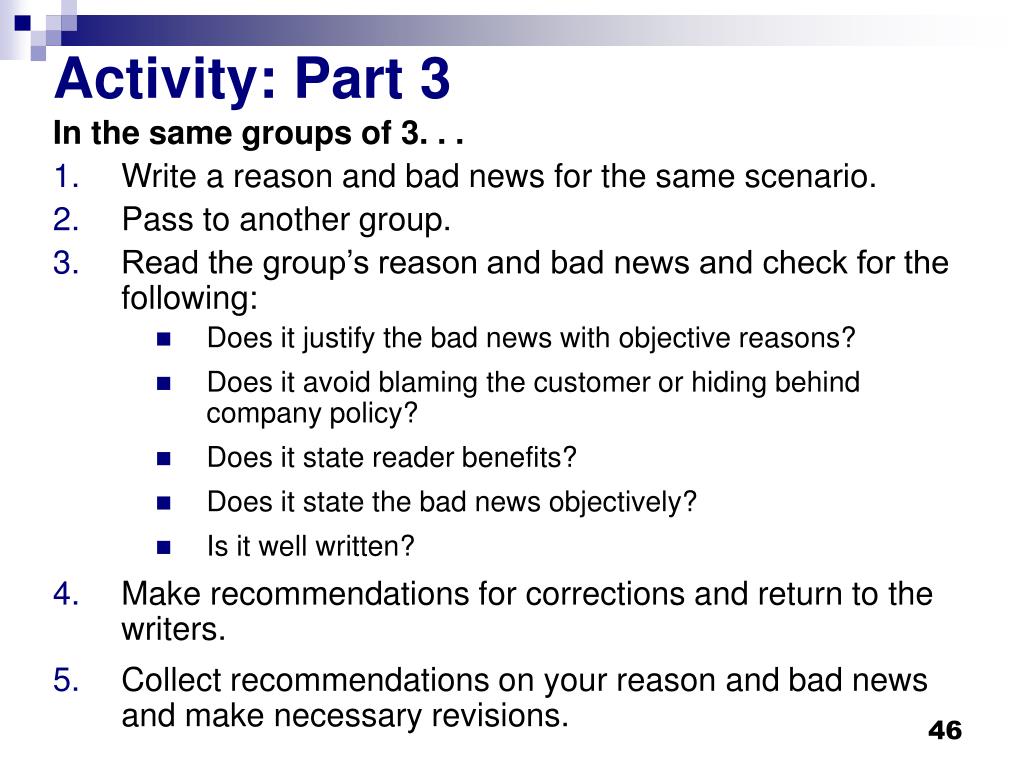 Activity: Part 3

In the same groups of 3. . .

1. Write a reason and bad news for the same scenario.
2. Pass to another group.
3. Read the group’s reason and bad news and check for the following:
   - Does it justify the bad news with objective reasons?
   - Does it avoid blaming the customer or hiding behind company policy?
   - Does it state reader benefits?
   - Does it state the bad news objectively?
   - Is it well written?
4. Make recommendations for corrections and return to the writers.
5. Collect recommendations on your reason and bad news and make necessary revisions.

46